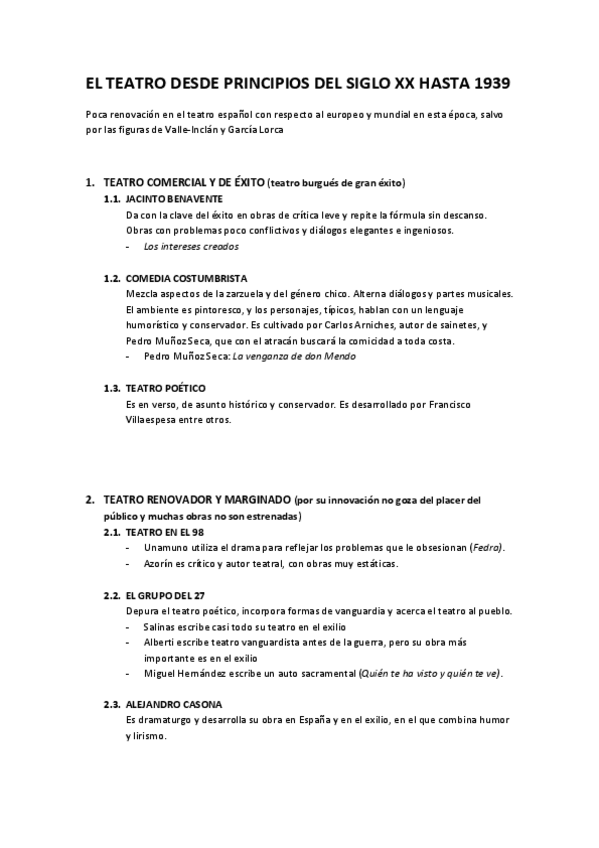 EL TEATRO DESDE PRINCIPIOS DEL SIGLO XX HASTA 1939

Poca renovación en el teatro español con respecto al europeo y mundial en esta época, salvo por las figuras de Valle-Inclán y García Lorca

1. TEATRO COMERCIAL Y DE ÉXITO (teatro burgués de gran éxito)

1.1. JACINTO BENAVENTE

Da con la clave del éxito en obras de crítica leve y repite la fórmula sin descanso. Obras con problemas poco conflictivos y diálogos elegantes e ingeniosos.

- Los intereses creados

1.2. COMEDIA COSTUMBRISTA

Mezcla aspectos de la zarzuela y del género chico. Alterna diálogos y partes musicales. El ambiente es pintoresco, y los personajes, típicos, hablan con un lenguaje humorístico y conservador. Es cultivado por Carlos Arniches, autor de sainetes, y Pedro Muñoz Seca, que con el atracán buscará la comicidad a toda costa.

- Pedro Muñoz Seca: La venganza de don Mendo

1.3. TEATRO POÉTICO

Es en verso, de asunto histórico y conservador. Es desarrollado por Francisco Villaespesa entre otros.

2. TEATRO RENOVADOR Y MARGINADO (por su innovación no goza del placer del público y muchas obras no son estrenadas)

2.1. TEATRO EN EL 98

- Unamuno utiliza el drama para reflejar los problemas que le obsesionan (Fedra).
- Azorín es crítico y autor teatral, con obras muy estáticas.

2.2. EL GRUPO DEL 27

Depura el teatro poético, incorpora formas de vanguardia y acerca el teatro al pueblo.

- Salinas escribe casi todo su teatro en el exilio
- Alberti escribe teatro vanguardista antes de la guerra, pero su obra más importante es en el exilio
- Miguel Hernández escribe un auto sacramental (Quién te ha visto y quién te ve).

2.3. ALEJANDRO CASONA

Es dramaturgo y desarrolla su obra en España y en el exilio, en el que combina humor y lirismo.